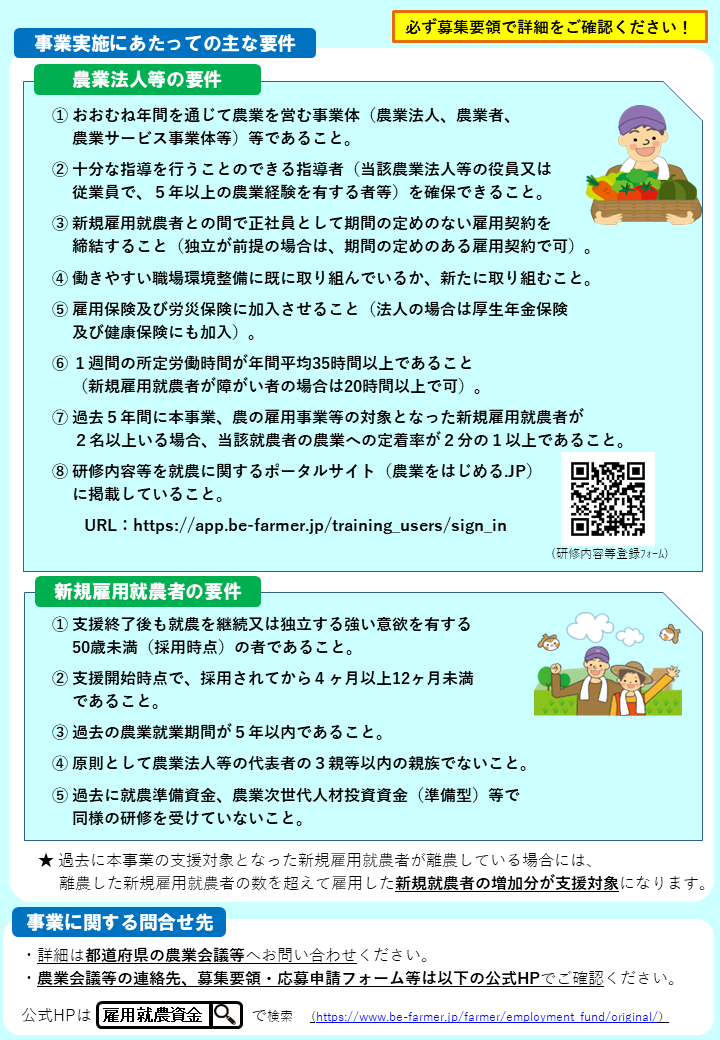 必ず募集要領で詳細をご確認ください！

事業実施にあたっての主な要件

農業法人等の要件

① おおむね年間を通じて農業を営む事業体（農業法人、農業者、農業サービス事業体等）等であること。

② 十分な指導を行うことのできる指導者（当該農業法人等の役員又は従業員で、５年以上の農業経験を有する者等）を確保できること。

③ 新規雇用就農者との間で正社員として期間の定めのない雇用契約を締結すること（独立が前提の場合は、期間の定めのある雇用契約で可）。

④ 働きやすい職場環境整備に既に取り組んでいるか、新たに取り組むこと。

⑤ 雇用保険及び労災保険に加入させること（法人の場合は厚生年金保険及び健康保険にも加入）。

⑥ １週間の所定労働時間が年間平均35時間以上であること（新規雇用就農者が障がい者の場合は20時間以上で可）。

⑦ 過去５年間に本事業、農の雇用事業等の対象となった新規雇用就農者が２名以上いる場合、当該就農者の農業への定着率が２分の１以上であること。

⑧ 研修内容等を就農に関するポータルサイト（農業をはじめる.JP）に掲載していること。

URL：https://app.be-farmer.jp/training_users/sign_in

（研修内容等登録フォーム）

新規雇用就農者の要件

① 支援終了後も就農を継続又は独立する強い意欲を有する50歳未満（採用時点）の者であること。

② 支援開始時点で、採用されてから４ヶ月以上12ヶ月未満であること。

③ 過去の農業就業期間が５年以内であること。

④ 原則として農業法人等の代表者の３親等以内の親族でないこと。

⑤ 過去に就農準備資金、農業次世代人材投資資金（準備型）等で同様の研修を受けていないこと。

★ 過去に本事業の支援対象となった新規雇用就農者が離農している場合には、離農した新規雇用就農者の数を超えて雇用した新規就農者の増加分が支援対象になります。

事業に関する問合せ先

・詳細は都道府県の農業会議等へお問い合わせください。
・農業会議等の連絡先、募集要領・応募申請フォーム等は以下の公式HPでご確認ください。

公式HPは 雇用就農資金 で検索 （https://www.be-farmer.jp/farmer/employment_fund/original/）